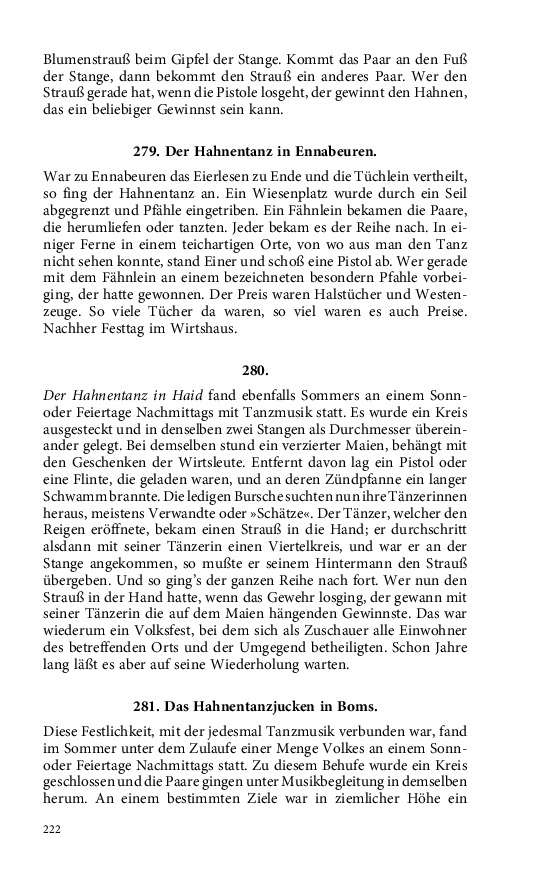 Blumenstrauß beim Gipfel der Stange. Kommt das Paar an den Fuß der Stange, dann bekommt den Strauß ein anderes Paar. Wer den Strauß gerade hat, wenn die Pistole losgeht, der gewinnt den Hahnen, das ein beliebiger Gewinnst sein kann.

279. Der Hahnentanz in Ennabeuren.

War zu Ennabeuren das Eierlesen zu Ende und die Tüchlein vertheilt, so fing der Hahnentanz an. Ein Wiesenplatz wurde durch ein Seil abgegrenzt und Pfähle eingetriben. Ein Fähnlein bekamen die Paare, die herumliefen oder tanzten. Jeder bekam es der Reihe nach. In einiger Ferne in einem teichartigen Orte, von wo aus man den Tanz nicht sehen konnte, stand Einer und schoß eine Pistol ab. Wer gerade mit dem Fähnlein an einem bezeichneten besondern Pfahle vorbeiging, der hatte gewonnen. Der Preis waren Halstücher und Westenzeuge. So viele Tücher da waren, so viel waren es auch Preise. Nachher Festtag im Wirtshaus.

280.

Der Hahnentanz in Haid fand ebenfalls Sommers an einem Sonn- oder Feiertage Nachmittags mit Tanzmusik statt. Es wurde ein Kreis ausgesteckt und in denselben zwei Stangen als Durchmesser übereinander gelegt. Bei demselben stund ein verzierter Maien, behängt mit den Geschenken der Wirtsleute. Entfernt davon lag ein Pistol oder eine Flinte, die geladen waren, und an deren Zündpfanne ein langer Schwamm brannte. Die ledigen Bursche suchten nun ihre Tänzerinnen heraus, meistens Verwandte oder »Schätze«. Der Tänzer, welcher den Reigen eröffnete, bekam einen Strauß in die Hand; er durchschritt alsdann mit seiner Tänzerin einen Viertelkreis, und war er an der Stange angekommen, so mußte er seinem Hintermann den Strauß übergeben. Und so ging's der ganzen Reihe nach fort. Wer nun den Strauß in der Hand hatte, wenn das Gewehr losging, der gewann mit seiner Tänzerin die auf dem Maien hängenden Gewinnste. Das war wiederum ein Volksfest, bei dem sich als Zuschauer alle Einwohner des betreffenden Orts und der Umgegend betheiligten. Schon Jahre lang läßt es aber auf seine Wiederholung warten.

281. Das Hahnentanzjucken in Boms.

Diese Festlichkeit, mit der jedesmal Tanzmusik verbunden war, fand im Sommer unter dem Zulaufe einer Menge Volkes an einem Sonn- oder Feiertage Nachmittags statt. Zu diesem Behufe wurde ein Kreis geschlossen und die Paare gingen unter Musikbegleitung in demselben herum. An einem bestimmten Ziele war in ziemlicher Höhe ein

222